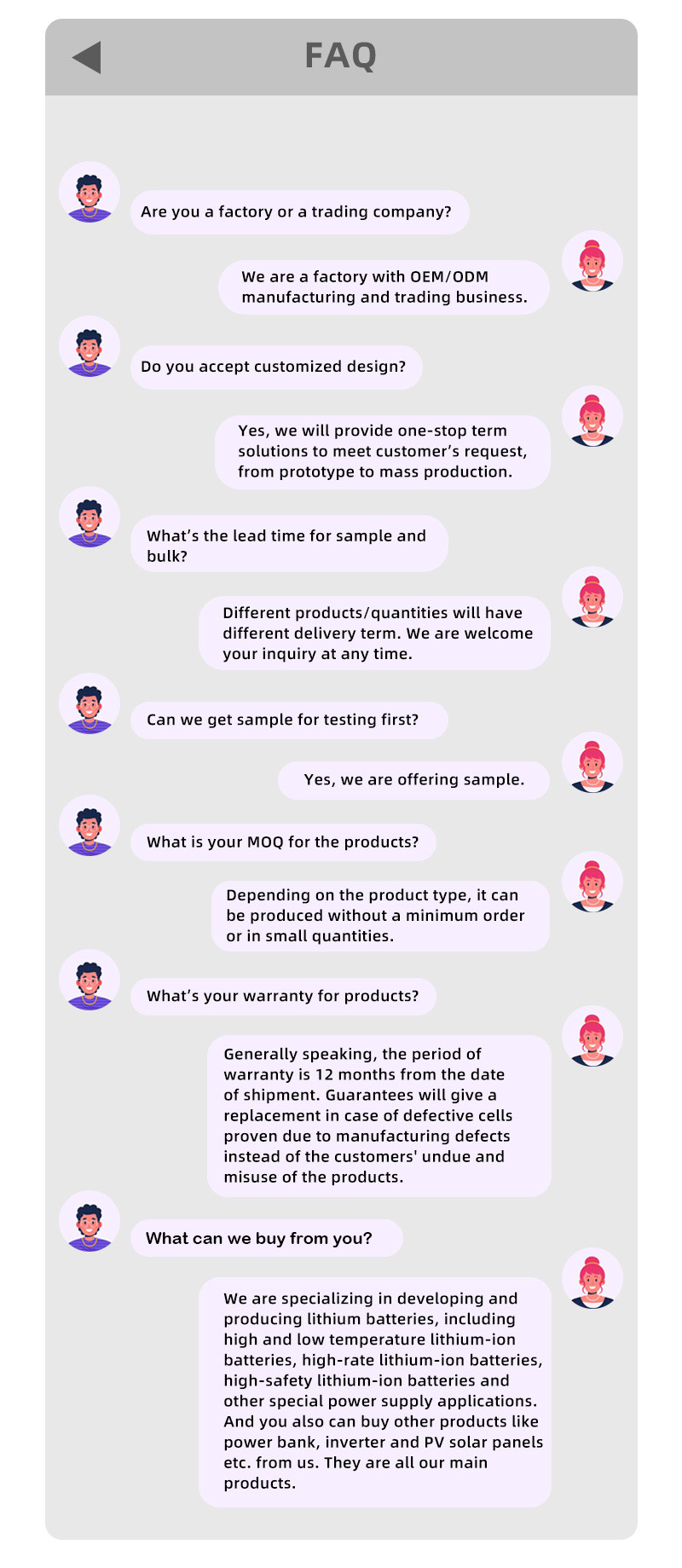 FAQ

Are you a factory or a trading company?

We are a factory with OEM/ODM manufacturing and trading business.

Do you accept customized design?

Yes, we will provide one-stop term solutions to meet customer's request, from prototype to mass production.

What's the lead time for sample and bulk?

Different products/quantities will have different delivery term. We are welcome your inquiry at any time.

Can we get sample for testing first?

Yes, we are offering sample.

What is your MOQ for the products?

Depending on the product type, it can be produced without a minimum order or in small quantities.

What's your warranty for products?

Generally speaking, the period of warranty is 12 months from the date of shipment. Guarantees will give a replacement in case of defective cells proven due to manufacturing defects instead of the customers' undue and misuse of the products.

What can we buy from you?

We are specializing in developing and producing lithium batteries, including high and low temperature lithium-ion batteries, high-rate lithium-ion batteries, high-safety lithium-ion batteries and other special power supply applications. And you also can buy other products like power bank, inverter and PV solar panels etc. from us. They are all our main products.